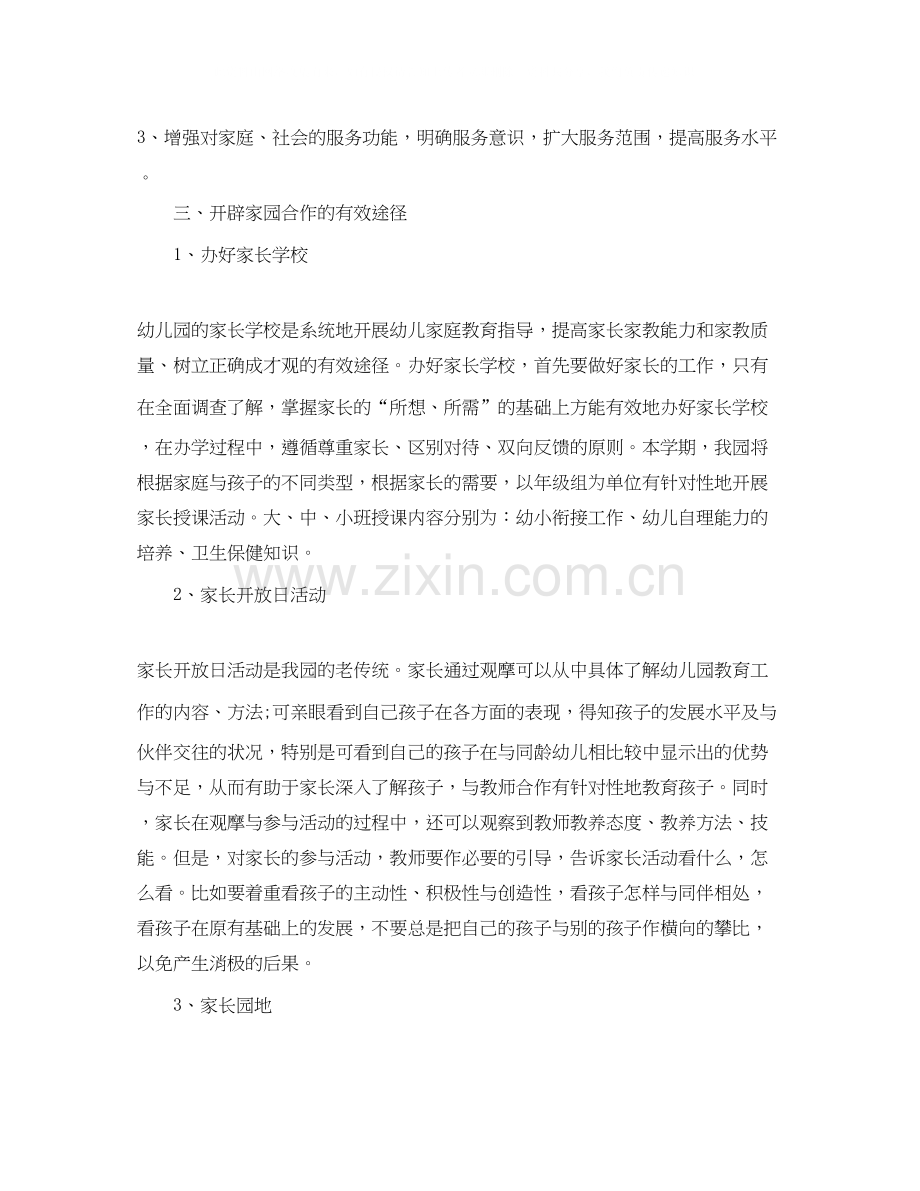 3、增强对家庭、社会的服务功能，明确服务意识，扩大服务范围，提高服务水平。

三、开辟家园合作的有效途径

1、办好家长学校

幼儿园的家长学校是系统地开展幼儿家庭教育指导，提高家长家教能力和家教质量、树立正确成才观的有效途径。办好家长学校，首先要做好家长的工作，只有在全面调查了解，掌握家长的“所想、所需”的基础上方能有效地办好家长学校，在办学过程中，遵循尊重家长、区别对待、双向反馈的原则。本学期，我园将根据家庭与孩子的不同类型，根据家长的需要，以年级组为单位有针对性地开展家长授课活动。大、中、小班授课内容分别为：幼小衔接工作、幼儿自理能力的培养、卫生保健知识。

www.zixin.com.cn

2、家长开放日活动

家长开放日活动是我园的老传统。家长通过观摩可以从中具体了解幼儿园教育工作的内容、方法;可亲眼看到自己孩子在各方面的表现，得知孩子的发展水平及与伙伴交往的状况，特别是可看到自己的孩子在与同龄幼儿相比较中显示出的优势与不足，从而有助于家长深入了解孩子，与教师合作有针对性地教育孩子。同时，家长在观摩与参与活动的过程中，还可以观察到教师教养态度、教养方法、技能。但是，对家长的参与活动，教师要作必要的引导，告诉家长活动看什么，怎么看。比如要着重看孩子的主动性、积极性与创造性，看孩子怎样与同伴相处，看孩子在原有基础上的发展，不要总是把自己的孩子与别的孩子作横向的攀比，以免产生消极的后果。

3、家长园地